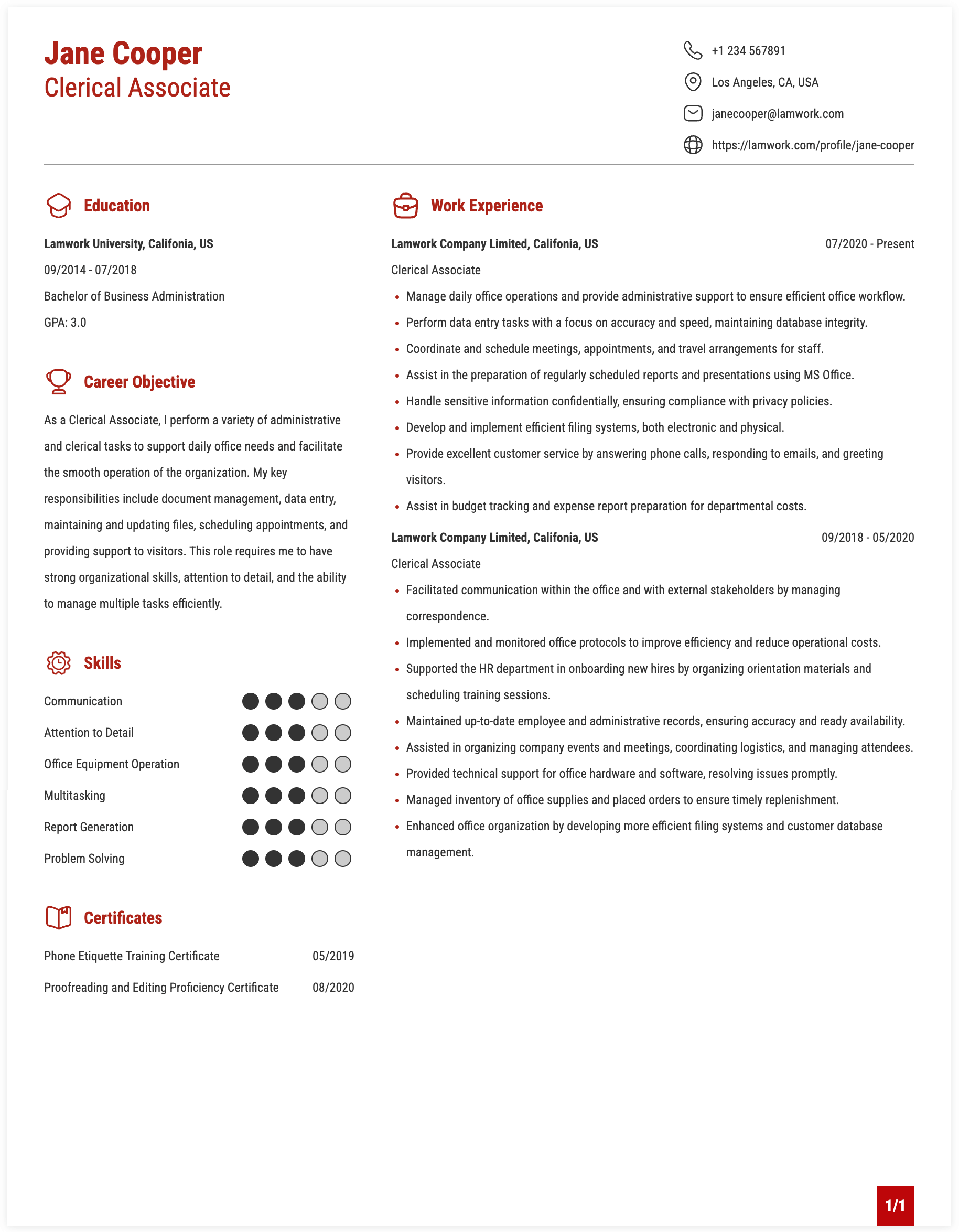 Jane Cooper
Clerical Associate

+1 234 567891
Los Angeles, CA, USA
janecooper@lamwork.com
https://lamwork.com/profile/jane-cooper

Education

Lamwork University, Califonia, US
09/2014 - 07/2018
Bachelor of Business Administration
GPA: 3.0

Career Objective

As a Clerical Associate, I perform a variety of administrative and clerical tasks to support daily office needs and facilitate the smooth operation of the organization. My key responsibilities include document management, data entry, maintaining and updating files, scheduling appointments, and providing support to visitors. This role requires me to have strong organizational skills, attention to detail, and the ability to manage multiple tasks efficiently.

Skills

Communication
Attention to Detail
Office Equipment Operation
Multitasking
Report Generation
Problem Solving

Certificates

Phone Etiquette Training Certificate 05/2019
Proofreading and Editing Proficiency Certificate 08/2020

Work Experience

Lamwork Company Limited, Califonia, US 07/2020 - Present
Clerical Associate
• Manage daily office operations and provide administrative support to ensure efficient office workflow.
• Perform data entry tasks with a focus on accuracy and speed, maintaining database integrity.
• Coordinate and schedule meetings, appointments, and travel arrangements for staff.
• Assist in the preparation of regularly scheduled reports and presentations using MS Office.
• Handle sensitive information confidentially, ensuring compliance with privacy policies.
• Develop and implement efficient filing systems, both electronic and physical.
• Provide excellent customer service by answering phone calls, responding to emails, and greeting visitors.
• Assist in budget tracking and expense report preparation for departmental costs.

Lamwork Company Limited, Califonia, US 09/2018 - 05/2020
Clerical Associate
• Facilitated communication within the office and with external stakeholders by managing correspondence.
• Implemented and monitored office protocols to improve efficiency and reduce operational costs.
• Supported the HR department in onboarding new hires by organizing orientation materials and scheduling training sessions.
• Maintained up-to-date employee and administrative records, ensuring accuracy and ready availability.
• Assisted in organizing company events and meetings, coordinating logistics, and managing attendees.
• Provided technical support for office hardware and software, resolving issues promptly.
• Managed inventory of office supplies and placed orders to ensure timely replenishment.
• Enhanced office organization by developing more efficient filing systems and customer database management.

1/1